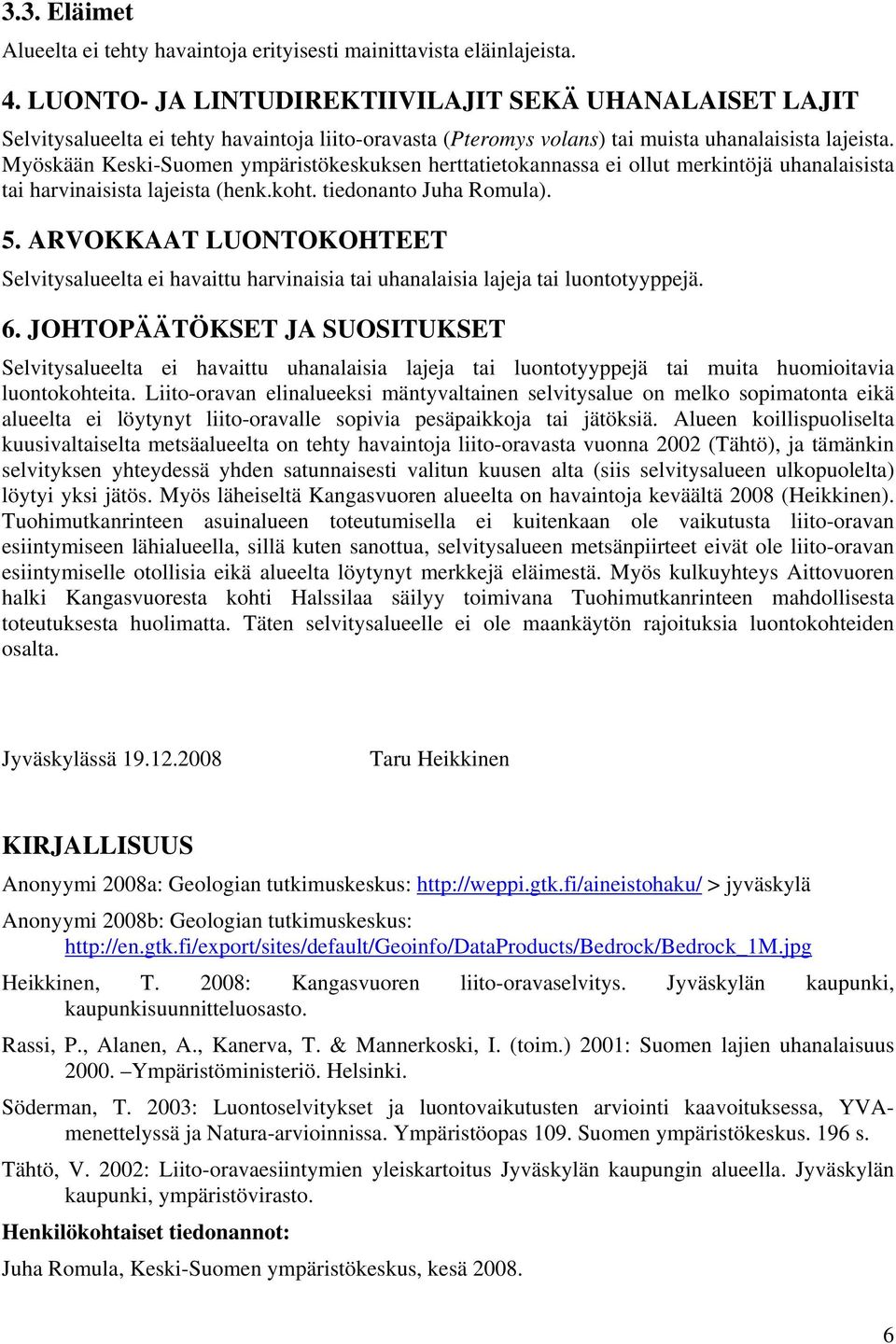 3.3. Eläimet

Alueelta ei tehty havaintoja erityisesti mainittavista eläinlajeista.

4. LUONTO- JA LINTUDIREKTIIVILAJIT SEKÄ UHANALAISET LAJIT

Selvitysalueelta ei tehty havaintoja liito-oravasta (Pteromys volans) tai muista uhanalaisista lajeista. Myöskään Keski-Suomen ympäristökeskuksen herttatietokannassa ei ollut merkintöjä uhanalaisista tai harvinaisista lajeista (henk.koht. tiedonanto Juha Romula).

5. ARVOKKAAT LUONTOKOHTEET

Selvitysalueelta ei havaittu harvinaisia tai uhanalaisia lajeja tai luontotyyppejä.

6. JOHTOPÄÄTÖKSET JA SUOSITUKSET

Selvitysalueelta ei havaittu uhanalaisia lajeja tai luontotyyppejä tai muita huomioitavia luontokohteita. Liito-oravan elinalueeksi mäntyvaltainen selvitysalue on melko sopimatonta eikä alueelta ei löytynyt liito-oravalle sopivia pesäpaikkoja tai jätöksiä. Alueen koillispuoliselta kuusivaltaiselta metsäalueelta on tehty havaintoja liito-oravasta vuonna 2002 (Tähtö), ja tämänkin selvityksen yhteydessä yhden satunnaisesti valitun kuusen alta (siis selvitysalueen ulkopuolelta) löytyi yksi jätös. Myös läheiseltä Kangasvuoren alueelta on havaintoja keväältä 2008 (Heikkinen). Tuohimutkanrinteen asuinalueen toteutumisella ei kuitenkaan ole vaikutusta liito-oravan esiintymiseen lähialueella, sillä kuten sanottua, selvitysalueen metsänpiirteet eivät ole liito-oravan esiintymiselle otollisia eikä alueelta löytynyt merkkejä eläimestä. Myös kulkuyhteys Aittovuoren halki Kangasvuoresta kohti Halssilaa säilyy toimivana Tuohimutkanrinteen mahdollisesta toteutuksesta huolimatta. Täten selvitysalueelle ei ole maankäytön rajoituksia luontokohteiden osalta.

Jyväskylässä 19.12.2008 Taru Heikkinen

KIRJALLISUUS

Anonyymi 2008a: Geologian tutkimuskeskus: http://weppi.gtk.fi/aineistohaku/ > jyväskylä

Anonyymi 2008b: Geologian tutkimuskeskus: http://en.gtk.fi/export/sites/default/Geoinfo/DataProducts/Bedrock/Bedrock_1M.jpg

Heikkinen, T. 2008: Kangasvuoren liito-oravaselvitys. Jyväskylän kaupunki, kaupunkisuunnitteluosasto.

Rassi, P., Alanen, A., Kanerva, T. & Mannerkoski, I. (toim.) 2001: Suomen lajien uhanalaisuus 2000. –Ympäristöministeriö. Helsinki.

Söderman, T. 2003: Luontoselvitykset ja luontovaikutusten arviointi kaavoituksessa, YVA-menettelyssä ja Natura-arvioinnissa. Ympäristöopas 109. Suomen ympäristökeskus. 196 s.

Tähtö, V. 2002: Liito-oravaesiintymien yleiskartoitus Jyväskylän kaupungin alueella. Jyväskylän kaupunki, ympäristövirasto.

Henkilökohtaiset tiedonannot:

Juha Romula, Keski-Suomen ympäristökeskus, kesä 2008.

6